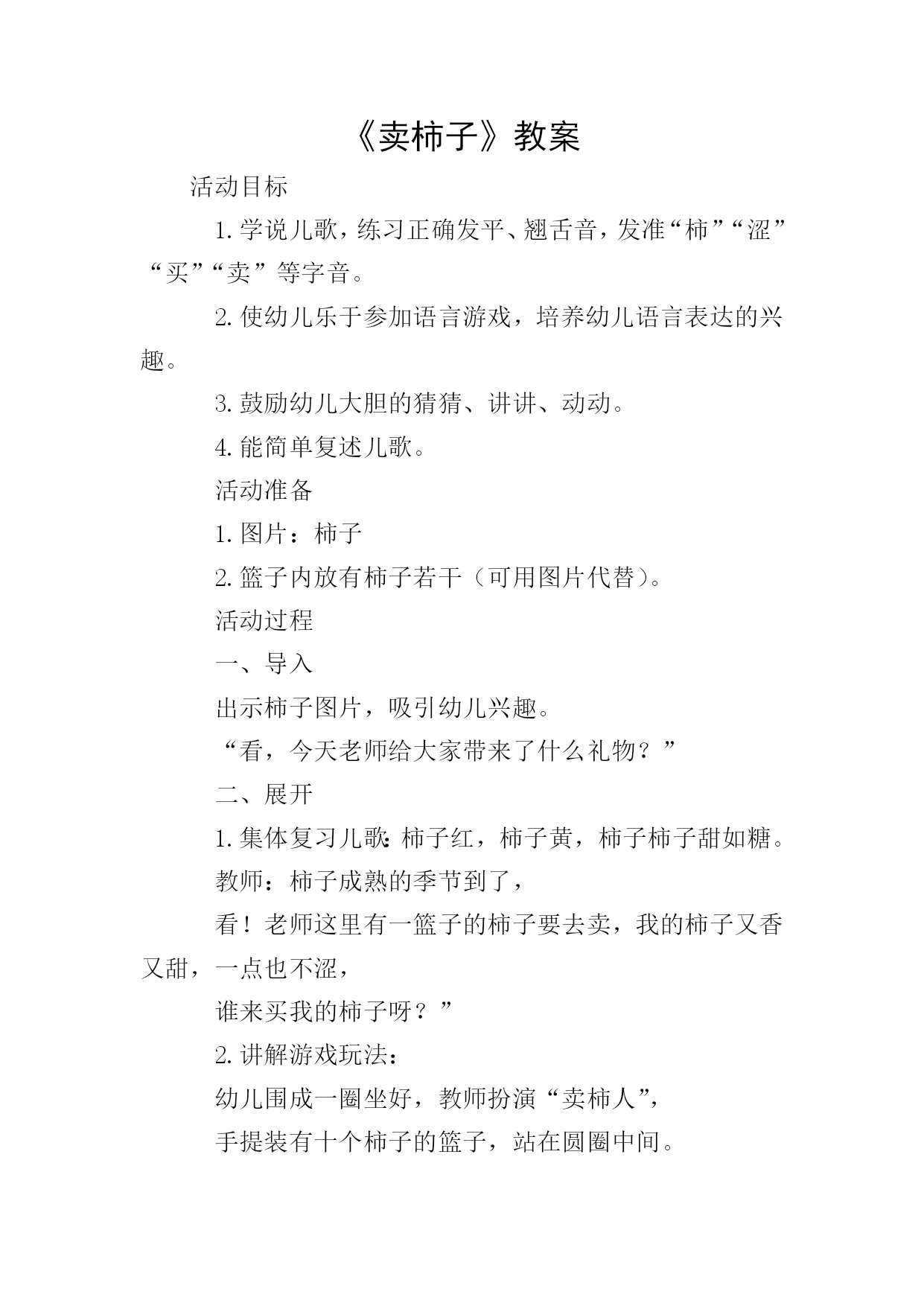 《卖柿子》教案

活动目标

1. 学说儿歌，练习正确发平、翘舌音，发准“柿”“涩”“买”“卖”等字音。

2. 使幼儿乐于参加语言游戏，培养幼儿语言表达的兴趣。

3. 鼓励幼儿大胆的猜猜、讲讲、动动。

4. 能简单复述儿歌。

活动准备

1. 图片：柿子

2. 篮子内放有柿子若干（可用图片代替）。

活动过程

一、导入

出示柿子图片，吸引幼儿兴趣。

“看，今天老师给大家带来了什么礼物？”

二、展开

1. 集体复习儿歌：柿子红，柿子黄，柿子柿子甜如糖。

教师：柿子成熟的季节到了，

看！老师这里有一篮子的柿子要去卖，我的柿子又香又甜，一点也不涩，

谁来买我的柿子呀？”

2. 讲解游戏玩法：

幼儿围成一圈坐好，教师扮演“卖柿人”，

手提装有十个柿子的篮子，站在圆圈中间。